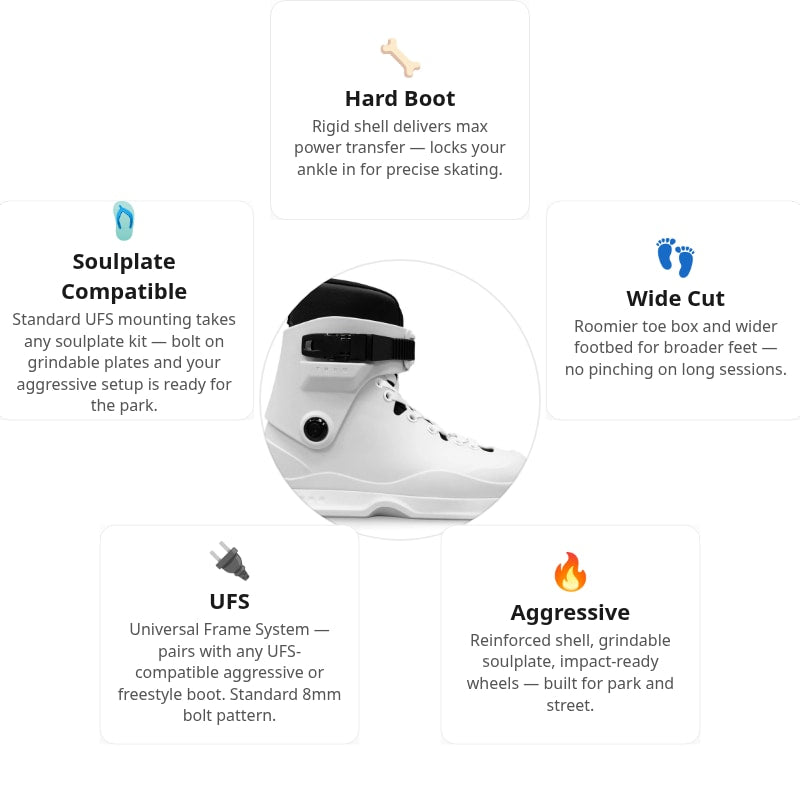 Hard Boot

Rigid shell delivers max power transfer — locks your ankle in for precise skating.

Soulplate Compatible

Standard UFS mounting takes any soulplate kit — bolt on grindable plates and your aggressive setup is ready for the park.

Wide Cut

Roomier toe box and wider footbed for broader feet — no pinching on long sessions.

UFS

Universal Frame System — pairs with any UFS-compatible aggressive or freestyle boot. Standard 8mm bolt pattern.

Aggressive

Reinforced shell, grindable soulplate, impact-ready wheels — built for park and street.